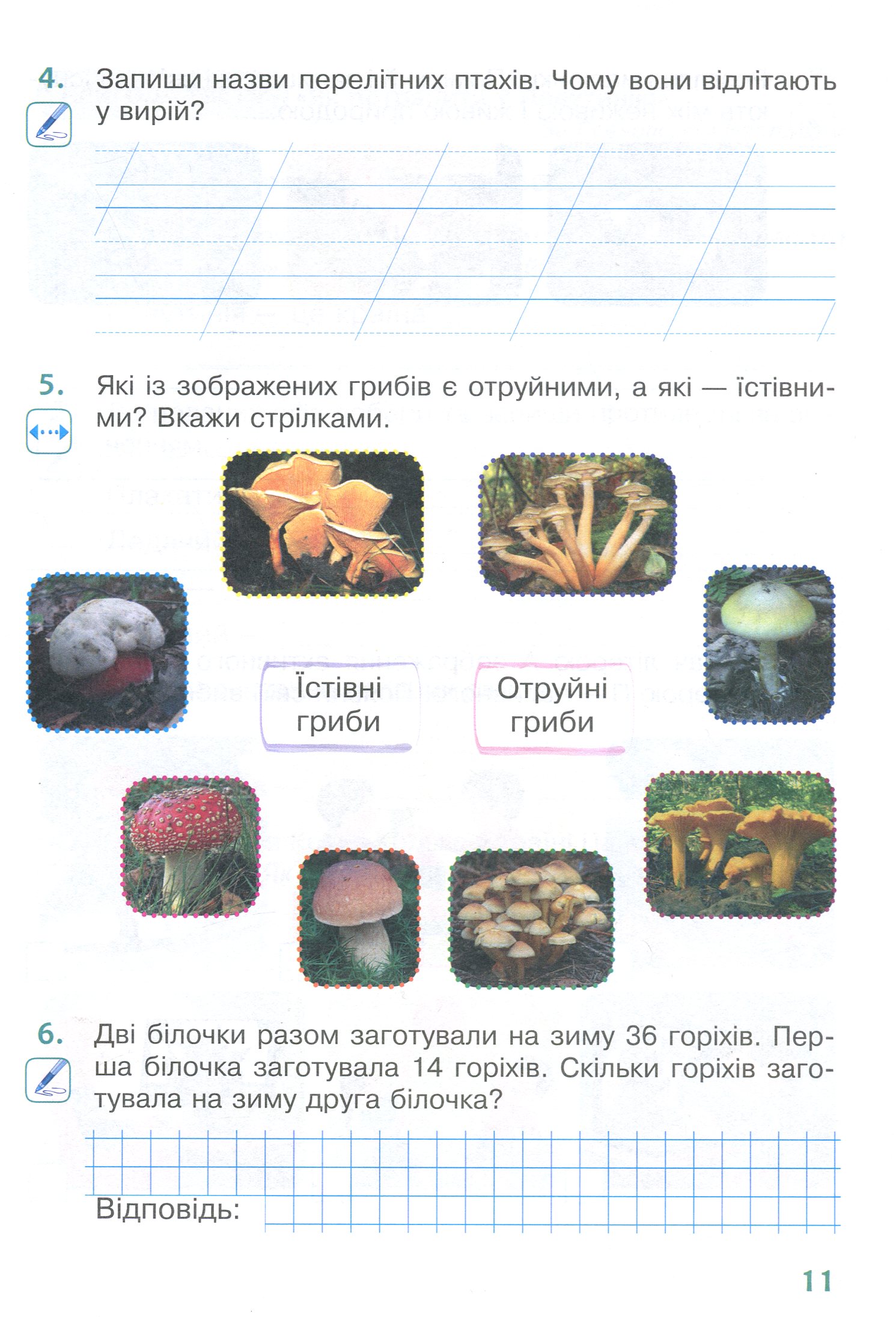 4. Запиши назви перелітних птахів. Чому вони відлітають у вирій?

5. Які із зображених грибів є отруйними, а які — їстівними? Вкажи стрілками.

Їстівні гриби

Отруйні гриби

6. Дві білочки разом заготували на зиму 36 горіхів. Перша білочка заготувала 14 горіхів. Скільки горіхів заготувала на зиму друга білочка?

Відповідь:

11